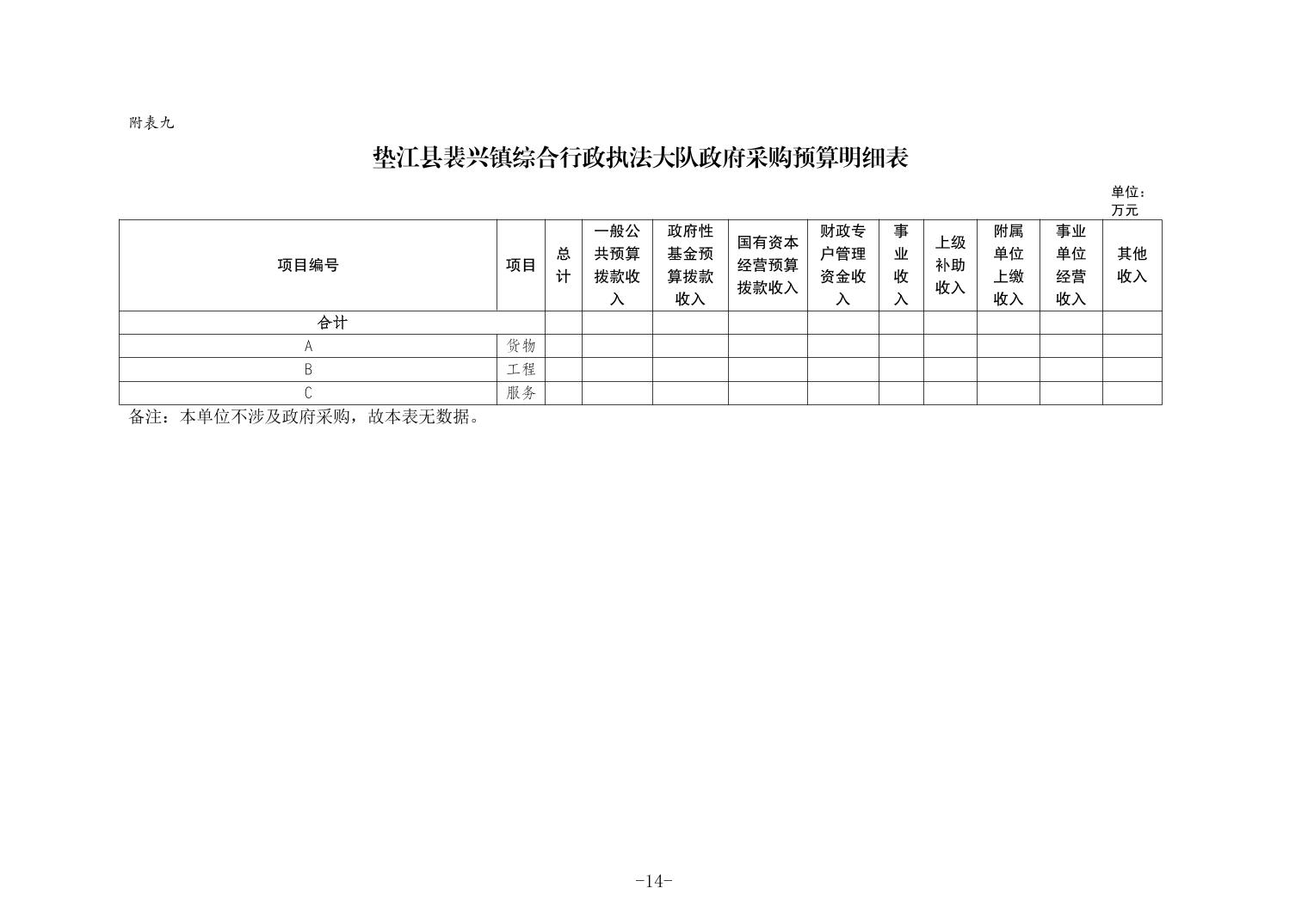 附表九

垫江县裴兴镇综合行政执法大队政府采购预算明细表

单位：万元

| 项目编号 | 项目 | 总计 | 一般公共预算拨款收入 | 政府性基金预算拨款收入 | 国有资本经营预算拨款收入 | 财政专户管理资金收入 | 事业收入 | 上级补助收入 | 附属单位上缴收入 | 事业单位经营收入 | 其他收入 |
|---|---|---|---|---|---|---|---|---|---|---|---|
| 合计 | | | | | | | | | | | |
| A | 货物 | | | | | | | | | | |
| B | 工程 | | | | | | | | | | |
| C | 服务 | | | | | | | | | | |

备注：本单位不涉及政府采购，故本表无数据。

-14-